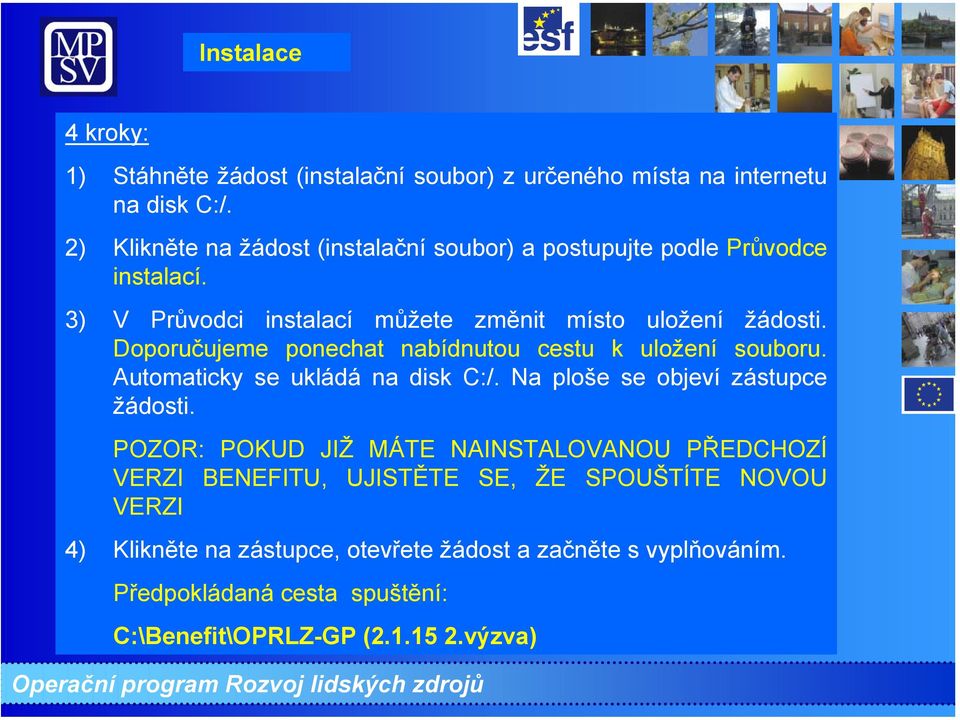 MP
SV

Instalace

esf

4 kroky:

1) Stáhněte žádost (instalační soubor) z určeného místa na internetu na disk C:/.

2) Klikněte na žádost (instalační soubor) a postupujte podle Průvodce instalací.

3) V Průvodci instalací můžete změnit místo uložení žádosti. Doporučujeme ponechat nabídnutou cestu k uložení souboru. Automaticky se ukládá na disk C:/. Na ploše se objeví zástupce žádosti.

POZOR: POKUD JIŽ MÁTE NAINSTALOVANOU PŘEDCHOZÍ VERZI BENEFITU, UJISTĚTE SE, ŽE SPOUŠTÍTE NOVOU VERZI

4) Klikněte na zástupce, otevřete žádost a začněte s vyplňováním.

Předpokládaná cesta spuštění:

C:\Benefit\OPRLZ-GP (2.1.15 2.výzva)

Operační program Rozvoj lidských zdrojů